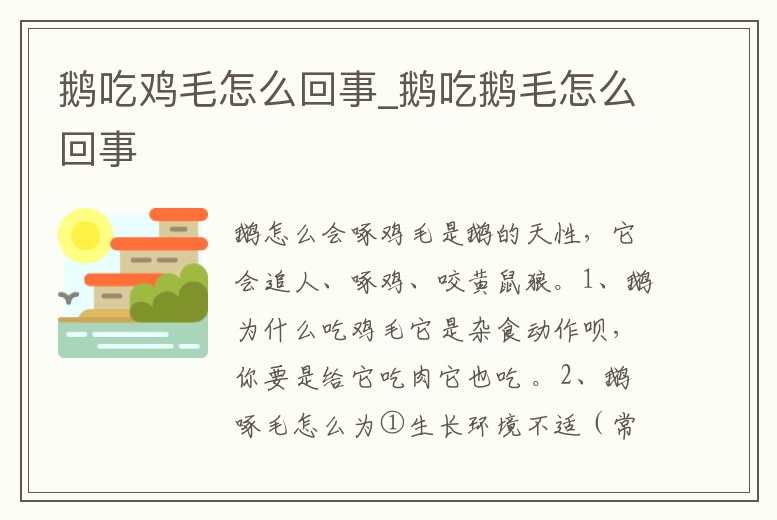 鹅吃鸡毛怎么回事_鹅吃鹅毛怎么回事

鹅怎么会啄鸡毛是鹅的天性，它会追人、啄鸡、咬黄鼠狼。1、鹅为什么吃鸡毛它是杂食动作呗，你要是给它吃肉它也吃。2、鹅啄毛怎么为①生长环境不适（常